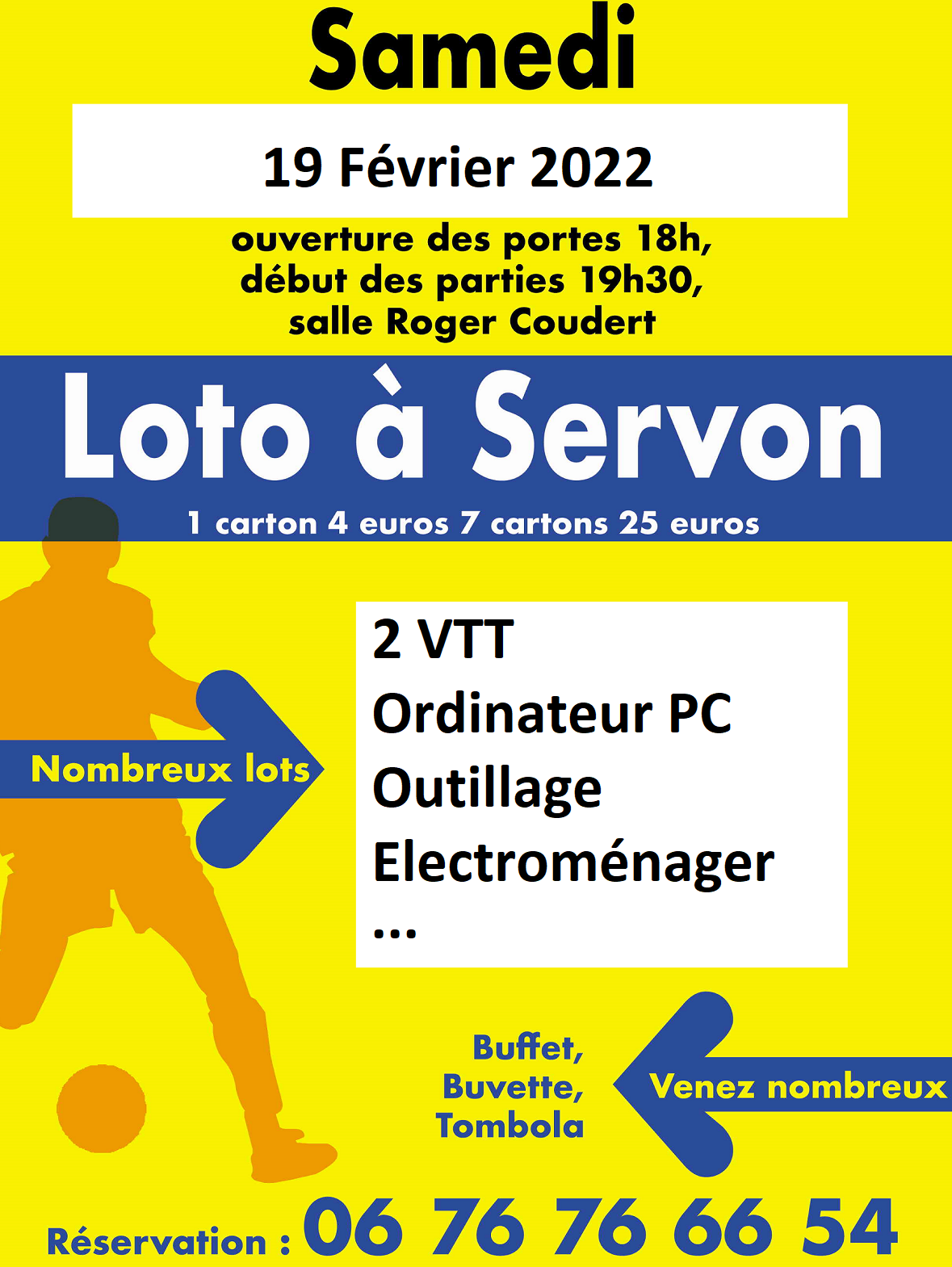 Samedi

19 Février 2022

ouverture des portes 18h,
début des parties 19h30,
salle Roger Coudert

Loto à Servon

1 carton 4 euros 7 cartons 25 euros

Nombreux lots

2 VTT
Ordinateur PC
Outillage
Electroménager
...

Buffet,
Buvette,
Tombola

Venez nombreux

Réservation : 06 76 76 66 54